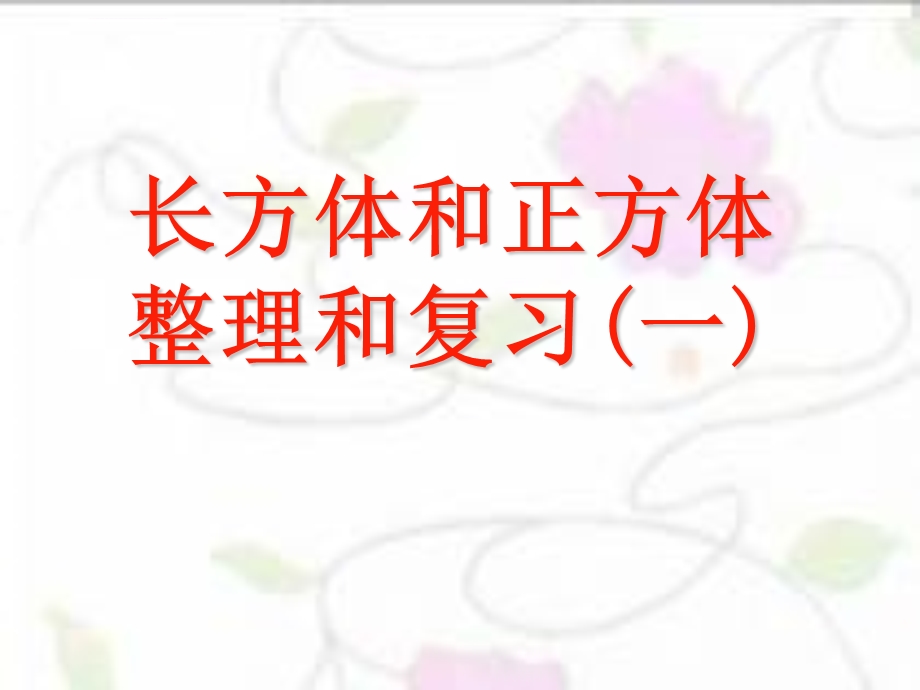 长方体和正方体
整理和复习(一)